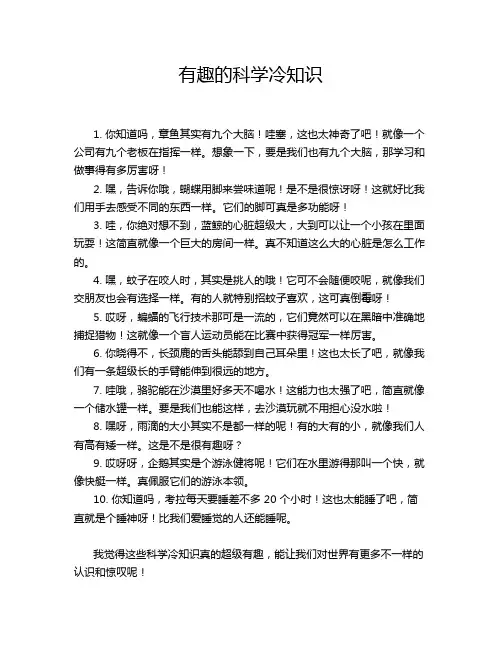 有趣的科学冷知识

1. 你知道吗，章鱼其实有九个大脑！哇塞，这也太神奇了吧！就像一个公司有九个老板在指挥一样。想象一下，要是我们也有九个大脑，那学习和做事得有多厉害呀！

2. 嘿，告诉你哦，蝴蝶用脚来尝味道呢！是不是很惊讶呀！这就好比我们用手去感受不同的东西一样。它们的脚可真是多功能呀！

3. 哇，你绝对想不到，蓝鲸的心脏超级大，大到可以让一个小孩在里面玩耍！这简直就像一个巨大的房间一样。真不知道这么大的心脏是怎么工作的。

4. 嘿，蚊子在咬人时，其实是挑人的哦！它可不会随便咬呢，就像我们交朋友也会有选择一样。有的人就特别招蚊子喜欢，这可真倒霉呀！

5. 哎呀，蝙蝠的飞行技术那可是一流的，它们竟然可以在黑暗中准确地捕捉猎物！这就像一个盲人运动员能在比赛中获得冠军一样厉害。

6. 你晓得不，长颈鹿的舌头能舔到自己耳朵里！这也太长了吧，就像我们有一条超级长的手臂能伸到很远的地方。

7. 哇哦，骆驼能在沙漠里好多天不喝水！这能力也太强了吧，简直就像一个储水罐一样。要是我们也能这样，去沙漠玩就不用担心没水啦！

8. 嘿呀，雨滴的大小其实不是都一样的呢！有的大有的小，就像我们人有高有矮一样。这是不是很有趣呀？

9. 哎呀呀，企鹅其实是个游泳健将呢！它们在水里游得那叫一个快，就像快艇一样。真佩服它们的游泳本领。

10. 你知道吗，考拉每天要睡差不多 20 个小时！这也太能睡了吧，简直就是个睡神呀！比我们爱睡觉的人还能睡呢。

我觉得这些科学冷知识真的超级有趣，能让我们对世界有更多不一样的认识和惊叹呢！